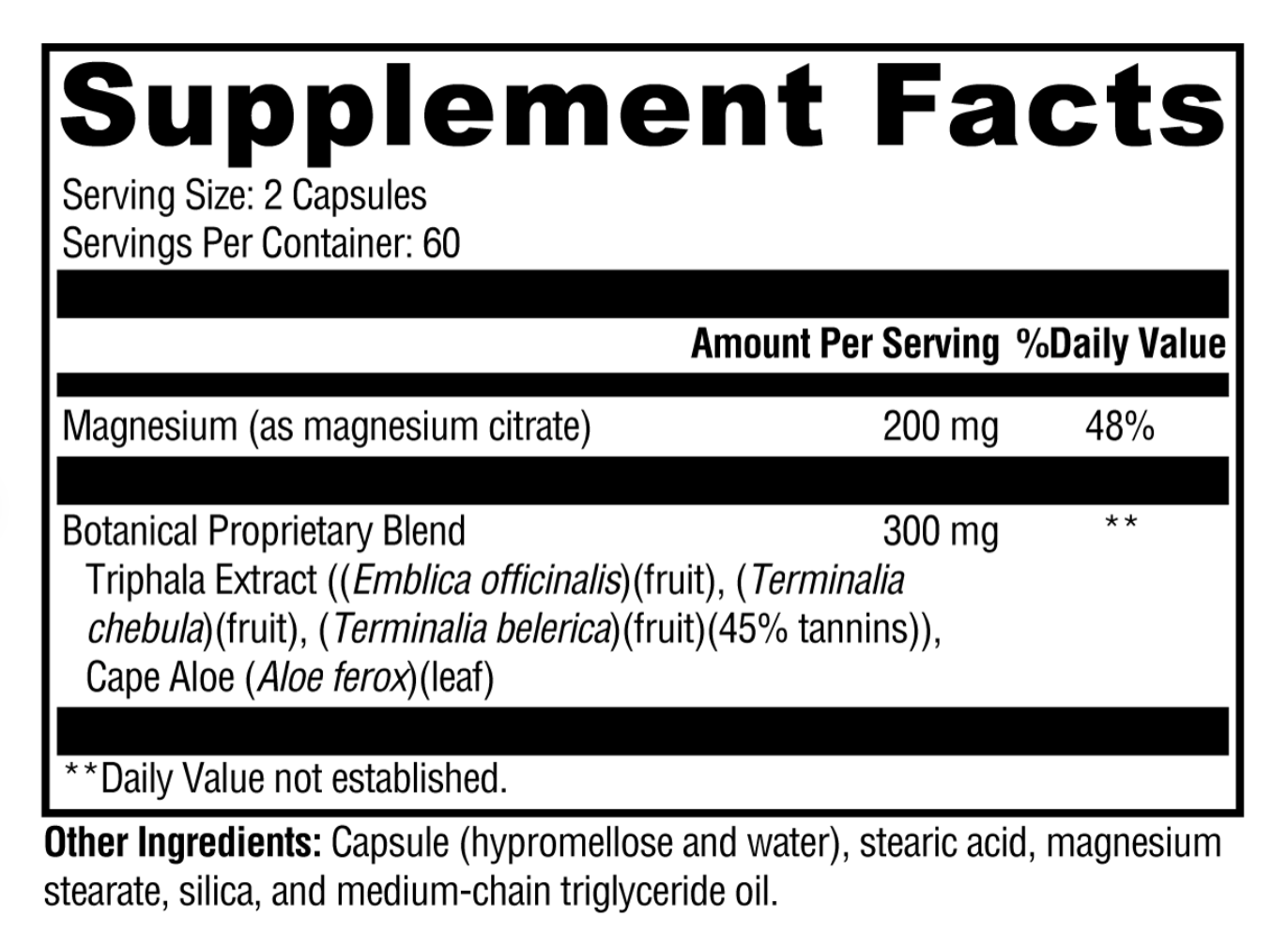 Supplement Facts

Serving Size: 2 Capsules
Servings Per Container: 60

| | Amount Per Serving | %Daily Value |
|---|---|---|
| Magnesium (as magnesium citrate) | 200 mg | 48% |
| Botanical Proprietary Blend Triphala Extract ((Emblica officinalis)(fruit), (Terminalia chebula)(fruit), (Terminalia belerica)(fruit)(45% tannins)), Cape Aloe (Aloe ferox)(leaf) | 300 mg | ** |

**Daily Value not established.

Other Ingredients: Capsule (hypromellose and water), stearic acid, magnesium stearate, silica, and medium-chain triglyceride oil.